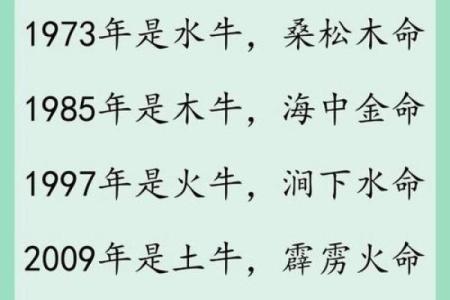 1973年是水牛，桑松木命

1985年是木牛，海中金命

1997年是火牛，涧下水命

2009年是土牛，霹雳火命